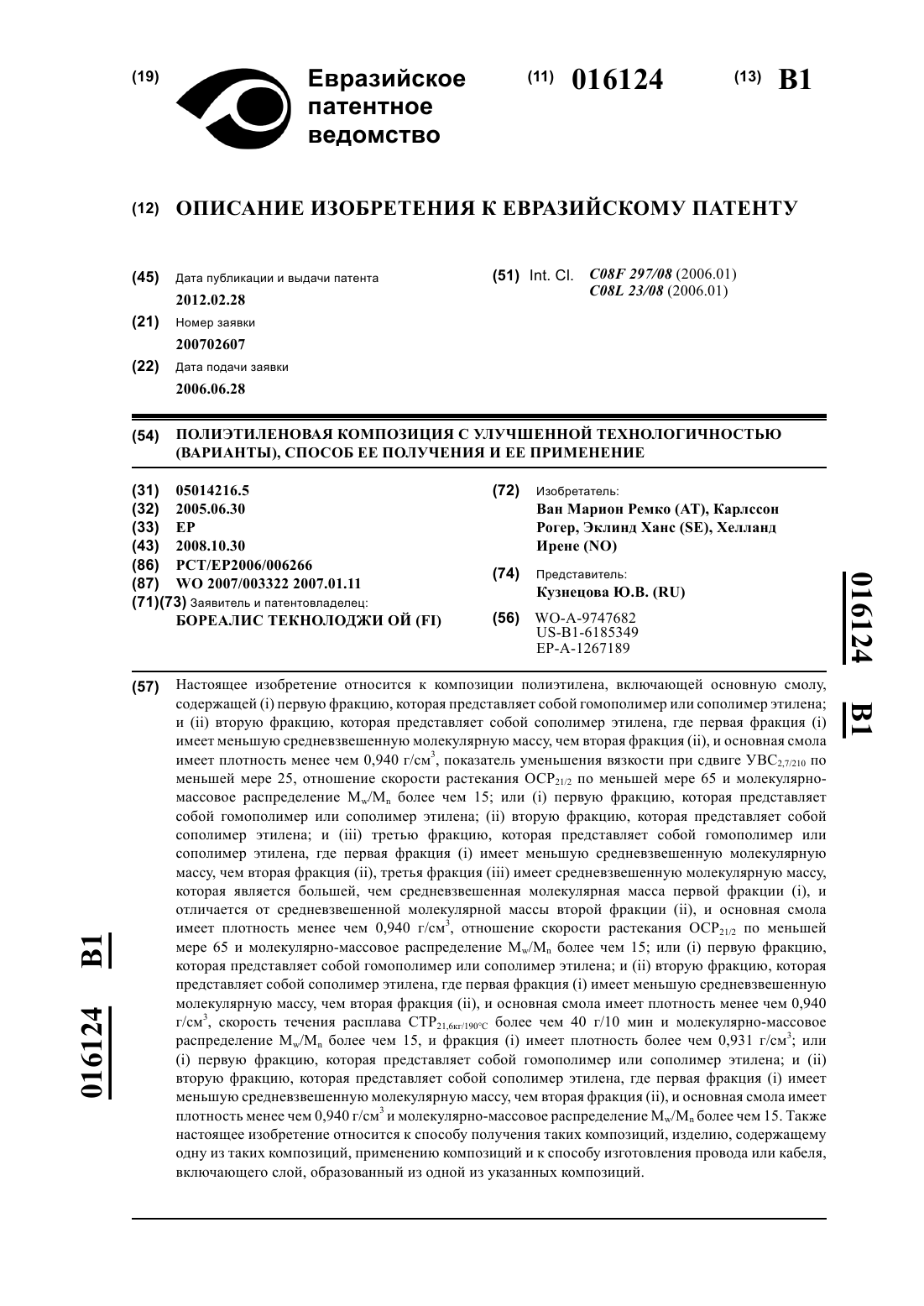 (19) Евразийское патентное ведомство

(11) 016124 (13) B1

(12) ОПИСАНИЕ ИЗОБРЕТЕНИЯ К ЕВРАЗИЙСКОМУ ПАТЕНТУ

(45) Дата публикации и выдачи патента
2012.02.28

(21) Номер заявки
200702607

(22) Дата подачи заявки
2006.06.28

(51) Int. Cl. C08F 297/08 (2006.01)
C08L 23/08 (2006.01)

(54) ПОЛИЭТИЛЕНОВАЯ КОМПОЗИЦИЯ С УЛУЧШЕННОЙ ТЕХНОЛОГИЧНОСТЬЮ (ВАРИАНТЫ), СПОСОБ ЕЕ ПОЛУЧЕНИЯ И ЕЕ ПРИМЕНЕНИЕ

(31) 05014216.5
(32) 2005.06.30
(33) EP
(43) 2008.10.30
(86) PCT/EP2006/006266
(87) WO 2007/003322 2007.01.11
(71)(73) Заявитель и патентовладелец:
БОРЕАЛИС ТЕКНОЛОДЖИ ОЙ (FI)

(72) Изобретатель:
Ван Марион Ремко (AT), Карлссон Рогер, Эклинд Ханс (SE), Хелланд Ирене (NO)

(74) Представитель:
Кузнецова Ю.В. (RU)

(56) WO-A-9747682
US-B1-6185349
EP-A-1267189

016124 B1

(57) Настоящее изобретение относится к композиции полиэтилена, включающей основную смолу, содержащей (i) первую фракцию, которая представляет собой гомополимер или сополимер этилена; и (ii) вторую фракцию, которая представляет собой сополимер этилена, где первая фракция (i) имеет меньшую средневзвешенную молекулярную массу, чем вторая фракция (ii), и основная смола имеет плотность менее чем 0,940 г/см$^3$, показатель уменьшения вязкости при сдвиге УВС$_{2,7/210}$ по меньшей мере 25, отношение скорости растекания ОСР$_{21/2}$ по меньшей мере 65 и молекулярно-массовое распределение $M_w/M_n$ более чем 15; или (i) первую фракцию, которая представляет собой гомополимер или сополимер этилена; (ii) вторую фракцию, которая представляет собой сополимер этилена; и (iii) третью фракцию, которая представляет собой гомополимер или сополимер этилена, где первая фракция (i) имеет меньшую средневзвешенную молекулярную массу, чем вторая фракция (ii), третья фракция (iii) имеет средневзвешенную молекулярную массу, которая является большей, чем средневзвешенная молекулярная масса первой фракции (i), и отличается от средневзвешенной молекулярной массы второй фракции (ii), и основная смола имеет плотность менее чем 0,940 г/см$^3$, отношение скорости растекания ОСР$_{21/2}$ по меньшей мере 65 и молекулярно-массовое распределение $M_w/M_n$ более чем 15; или (i) первую фракцию, которая представляет собой гомополимер или сополимер этилена; и (ii) вторую фракцию, которая представляет собой сополимер этилена, где первая фракция (i) имеет меньшую средневзвешенную молекулярную массу, чем вторая фракция (ii), и основная смола имеет плотность менее чем 0,940 г/см$^3$, скорость течения расплава СТР$_{21,6кг/190°C}$ более чем 40 г/10 мин и молекулярно-массовое распределение $M_w/M_n$ более чем 15, и фракция (i) имеет плотность более чем 0,931 г/см$^3$; или (i) первую фракцию, которая представляет собой гомополимер или сополимер этилена; и (ii) вторую фракцию, которая представляет собой сополимер этилена, где первая фракция (i) имеет меньшую средневзвешенную молекулярную массу, чем вторая фракция (ii), и основная смола имеет плотность менее чем 0,940 г/см$^3$ и молекулярно-массовое распределение $M_w/M_n$ более чем 15. Также настоящее изобретение относится к способу получения таких композиций, изделию, содержащему одну из таких композиций, применению композиций и к способу изготовления провода или кабеля, включающего слой, образованный из одной из указанных композиций.

016124 B1